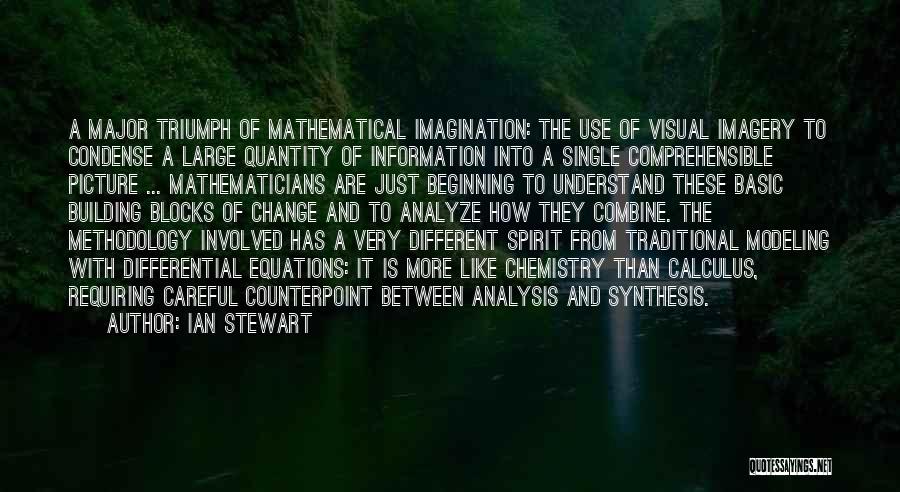 A MAJOR TRIUMPH OF MATHEMATICAL IMAGINATION: THE USE OF VISUAL IMAGERY TO CONDENSE A LARGE QUANTITY OF INFORMATION INTO A SINGLE COMPREHENSIBLE PICTURE ... MATHEMATICIANS ARE JUST BEGINNING TO UNDERSTAND THESE BASIC BUILDING BLOCKS OF CHANGE AND TO ANALYZE HOW THEY COMBINE. THE METHODOLOGY INVOLVED HAS A VERY DIFFERENT SPIRIT FROM TRADITIONAL MODELING WITH DIFFERENTIAL EQUATIONS: IT IS MORE LIKE CHEMISTRY THAN CALCULUS, REQUIRING CAREFUL COUNTERPOINT BETWEEN ANALYSIS AND SYNTHESIS.

AUTHOR: IAN STEWART

QUOTESSAYINGS.NET